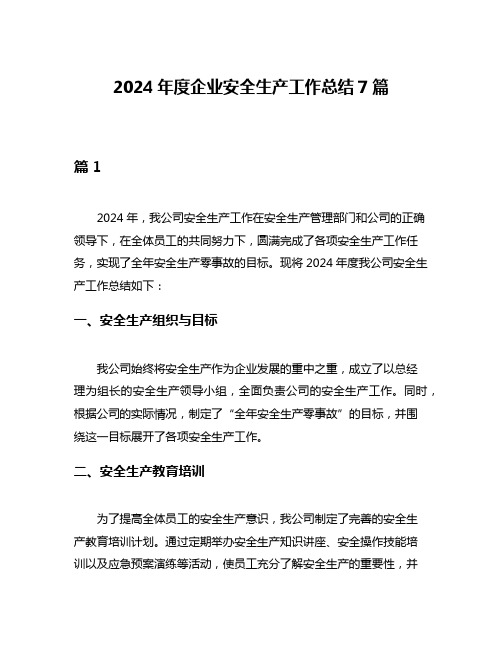 2024 年度企业安全生产工作总结 7 篇

篇 1

2024 年，我公司安全生产工作在安全生产管理部门和公司的正确领导下，在全体员工的共同努力下，圆满完成了各项安全生产工作任务，实现了全年安全生产零事故的目标。现将 2024 年度我公司安全生产工作总结如下：

一、安全生产组织与目标

我公司始终将安全生产作为企业发展的重中之重，成立了以总经理为组长的安全生产领导小组，全面负责公司的安全生产工作。同时，根据公司的实际情况，制定了“全年安全生产零事故”的目标，并围绕这一目标展开了各项安全生产工作。

二、安全生产教育培训

为了提高全体员工的安全生产意识，我公司制定了完善的安全生产教育培训计划。通过定期举办安全生产知识讲座、安全操作技能培训以及应急预案演练等活动，使员工充分了解安全生产的重要性，并